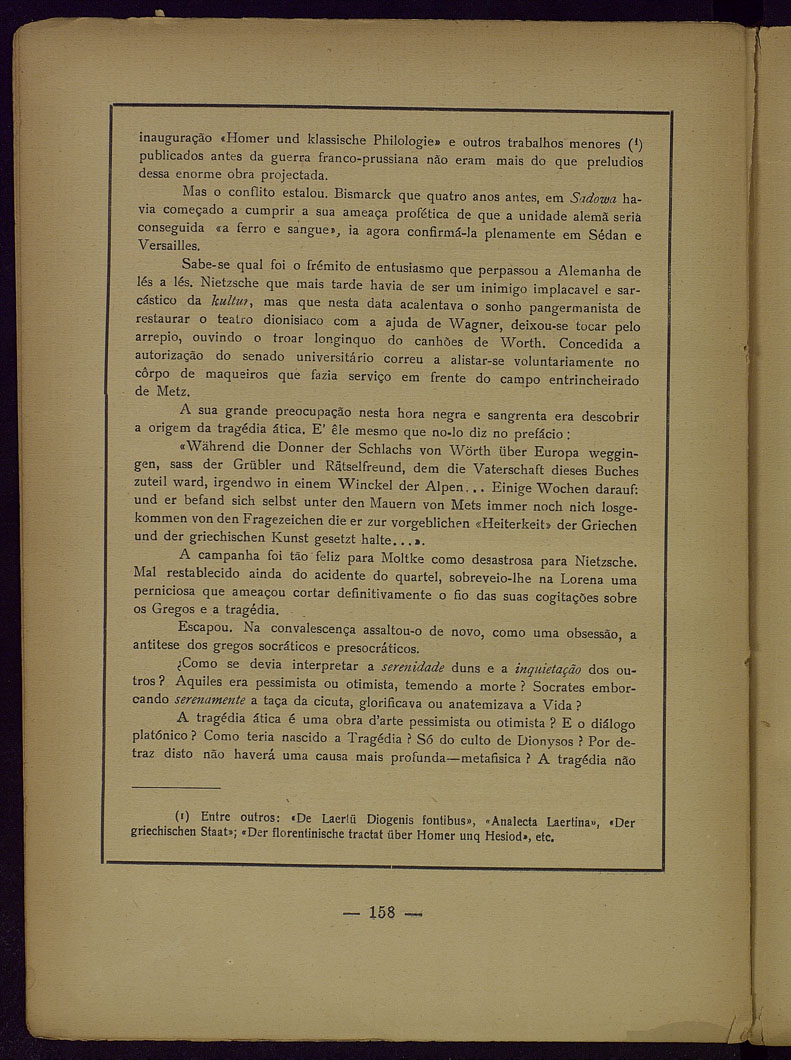 inauguração «Homer und klassische Philologie» e outros trabalhos menores (¹) publicados antes da guerra franco-prussiana não eram mais do que preludios dessa enorme obra projectada.

Mas o conflito estalou. Bismarck que quatro anos antes, em Sadowa havia começado a cumprir a sua ameaça profética de que a unidade alemã seria conseguida «a ferro e sangue», ia agora confirmá-la plenamente em Sédan e Versailles.

Sabe-se qual foi o frémito de entusiasmo que perpassou a Alemanha de lés a lés. Nietzsche que mais tarde havia de ser um inimigo implacavel e sarcástico da kultur, mas que nesta data acalentava o sonho pangermanista de restaurar o teatro dionisiaco com a ajuda de Wagner, deixou-se tocar pelo arrepio, ouvindo o troar longinquo do canhões de Worth. Concedida a autorização do senado universitário correu a alistar-se voluntariamente no côrpo de maqueiros que fazia serviço em frente do campo entrincheirado de Metz.

A sua grande preocupação nesta hora negra e sangrenta era descobrir a origem da tragédia ática. E' êle mesmo que no-lo diz no prefácio:

«Während die Donner der Schlachs von Wörth über Europa weggingen, sass der Grübler und Rätselfreund, dem die Vaterschaft dieses Buches zuteil ward, irgendwo in einem Winckel der Alpen... Einige Wochen darauf: und er befand sich selbst unter den Mauern von Mets immer noch nich losgekommen von den Fragezeichen die er zur vorgeblichen «Heiterkeit» der Griechen und der griechischen Kunst gesetzt halte...».

A campanha foi tão feliz para Moltke como desastrosa para Nietzsche. Mal restablecido ainda do acidente do quartel, sobreveio-lhe na Lorena uma perniciosa que ameaçou cortar definitivamente o fio das suas cogitações sobre os Gregos e a tragédia.

Escapou. Na convalescença assaltou-o de novo, como uma obsessão, a antitese dos gregos socráticos e presocráticos.

¿Como se devia interpretar a serenidade duns e a inquietação dos outros? Aquiles era pessimista ou otimista, temendo a morte? Socrates emborcando serenamente a taça da cicuta, glorificava ou anatemizava a Vida?

A tragédia ática é uma obra d'arte pessimista ou otimista? E o diálogo platónico? Como teria nascido a Tragédia? Só do culto de Dionysos? Por detraz disto não haverá uma causa mais profunda—metafisica? A tragédia não

(1) Entre outros: «De Laertii Diogenis fontibus», «Analecta Laertina», «Der griechischen Staat»; «Der florentinische tractat über Homer unq Hesiod», etc.

— 158 —